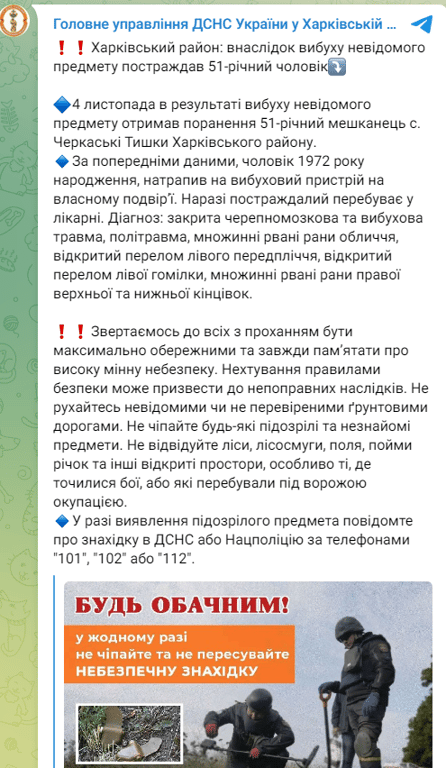 Головне управління ДСНС України у Харківській ...

❗❗ Харківський район: внаслідок вибуху невідомого предмету постраждав 51-річний чоловік⤵️

🔷4 листопада в результаті вибуху невідомого предмету отримав поранення 51-річний мешканець с. Черкаські Тишки Харківського району.
🔷 За попередніми даними, чоловік 1972 року народження, натрапив на вибуховий пристрій на власному подвір'ї. Наразі постраждалий перебуває у лікарні. Діагноз: закрита черепномозкова та вибухова травма, політравма, множинні рвані рани обличчя, відкритий перелом лівого передпліччя, відкритий перелом лівої гомілки, множинні рвані рани правої верхньої та нижньої кінцівок.

❗❗ Звертаємось до всіх з проханням бути максимально обережними та завжди пам'ятати про високу мінну небезпеку. Нехтування правилами безпеки може призвести до непоправних наслідків. Не рухайтесь невідомими чи не перевіреними ґрунтовими дорогами. Не чіпайте будь-які підозрілі та незнайомі предмети. Не відвідуйте ліси, лісосмуги, поля, пойми річок та інші відкриті простори, особливо ті, де точилися бої, або які перебували під ворожою окупацією.
🔷 У разі виявлення підозрілого предмета повідомте про знахідку в ДСНС або Нацполіцію за телефонами "101", "102" або "112".

БУДЬ ОБАЧНИМ!
у жодному разі не чіпайте та не пересувайте НЕБЕЗПЕЧНУ ЗНАХІДКУ